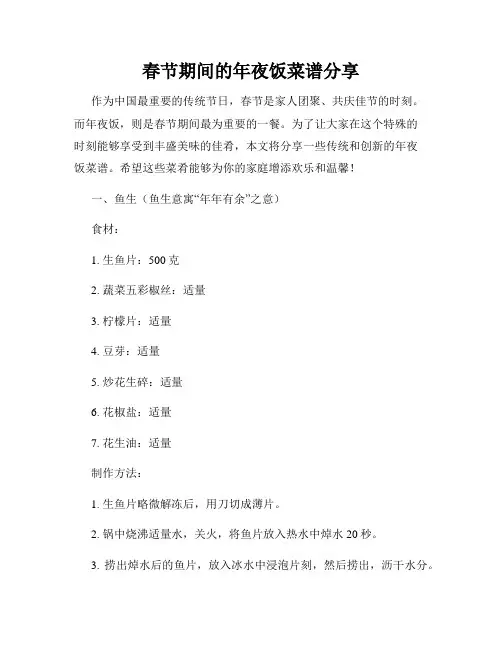 春节期间的年夜饭菜谱分享

作为中国最重要的传统节日，春节是家人团聚、共庆佳节的时刻。而年夜饭，则是春节期间最为重要的一餐。为了让大家在这个特殊的时刻能够享受到丰盛美味的佳肴，本文将分享一些传统和创新的年夜饭菜谱。希望这些菜肴能够为你的家庭增添欢乐和温馨！

一、鱼生（鱼生意寓“年年有余”之意）

食材：

1. 生鱼片：500 克

2. 蔬菜五彩椒丝：适量

3. 柠檬片：适量

4. 豆芽：适量

5. 炒花生碎：适量

6. 花椒盐：适量

7. 花生油：适量

制作方法：

1. 生鱼片略微解冻后，用刀切成薄片。

2. 锅中烧沸适量水，关火，将鱼片放入热水中焯水 20 秒。

3. 捞出焯水后的鱼片，放入冰水中浸泡片刻，然后捞出，沥干水分。